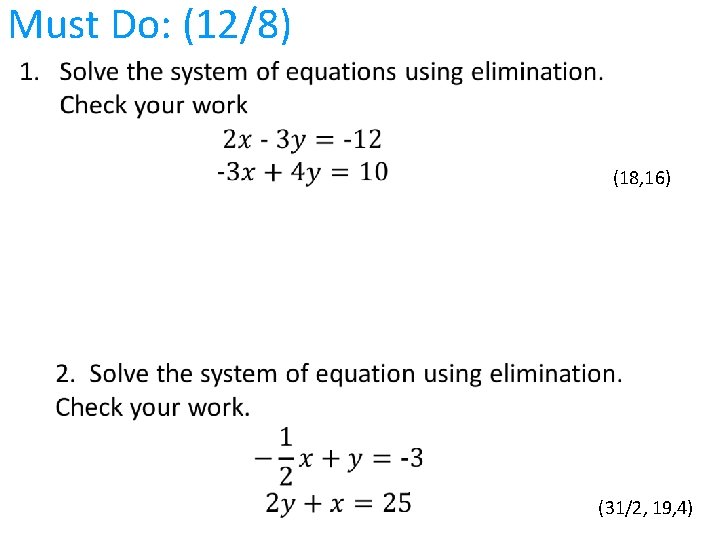 Must Do: (12/8)

1. Solve the system of equations using elimination. Check your work

$2x - 3y = -12$
$-3x + 4y = 10$

(18,16)

2. Solve the system of equation using elimination. Check your work.

$-\frac{1}{2}x + y = -3$
$2y + x = 25$

(31/2, 19,4)